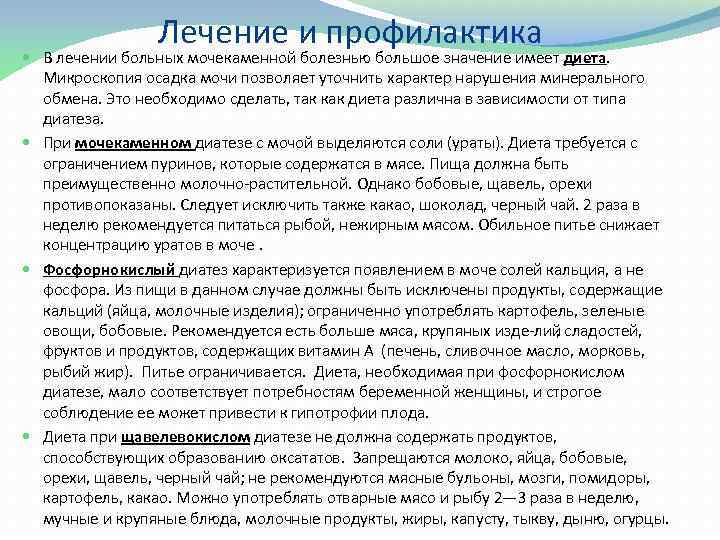 Лечение и профилактика

В лечении больных мочекаменной болезнью большое значение имеет диета. Микроскопия осадка мочи позволяет уточнить характер нарушения минерального обмена. Это необходимо сделать, так как диета различна в зависимости от типа диатеза.

При мочекаменном диатезе с мочой выделяются соли (ураты). Диета требуется с ограничением пуринов, которые содержатся в мясе. Пища должна быть преимущественно молочно-растительной. Однако бобовые, щавель, орехи противопоказаны. Следует исключить также какао, шоколад, черный чай. 2 раза в неделю рекомендуется питаться рыбой, нежирным мясом. Обильное питье снижает концентрацию уратов в моче .

Фосфорнокислый диатез характеризуется появлением в моче солей кальция, а не фосфора. Из пищи в данном случае должны быть исключены продукты, содержащие кальций (яйца, молочные изделия); ограниченно употреблять картофель, зеленые овощи, бобовые. Рекомендуется есть больше мяса, крупяных изде-лий сладостей, фруктов и продуктов, содержащих витамин А (печень, сливочное масло, морковь, рыбий жир). Питье ограничивается. Диета, необходимая при фосфорнокислом диатезе, мало соответствует потребностям беременной женщины, и строгое соблюдение ее может привести к гипотрофии плода.

Диета при щавелевокислом диатезе не должна содержать продуктов, способствующих образованию оксататов. Запрещаются молоко, яйца, бобовые, орехи, щавель, черный чай; не рекомендуются мясные бульоны, мозги, помидоры, картофель, какао. Можно употреблять отварные мясо и рыбу 2—3 раза в неделю, мучные и крупяные блюда, молочные продукты, жиры, капусту, тыкву, дыню, огурцы.